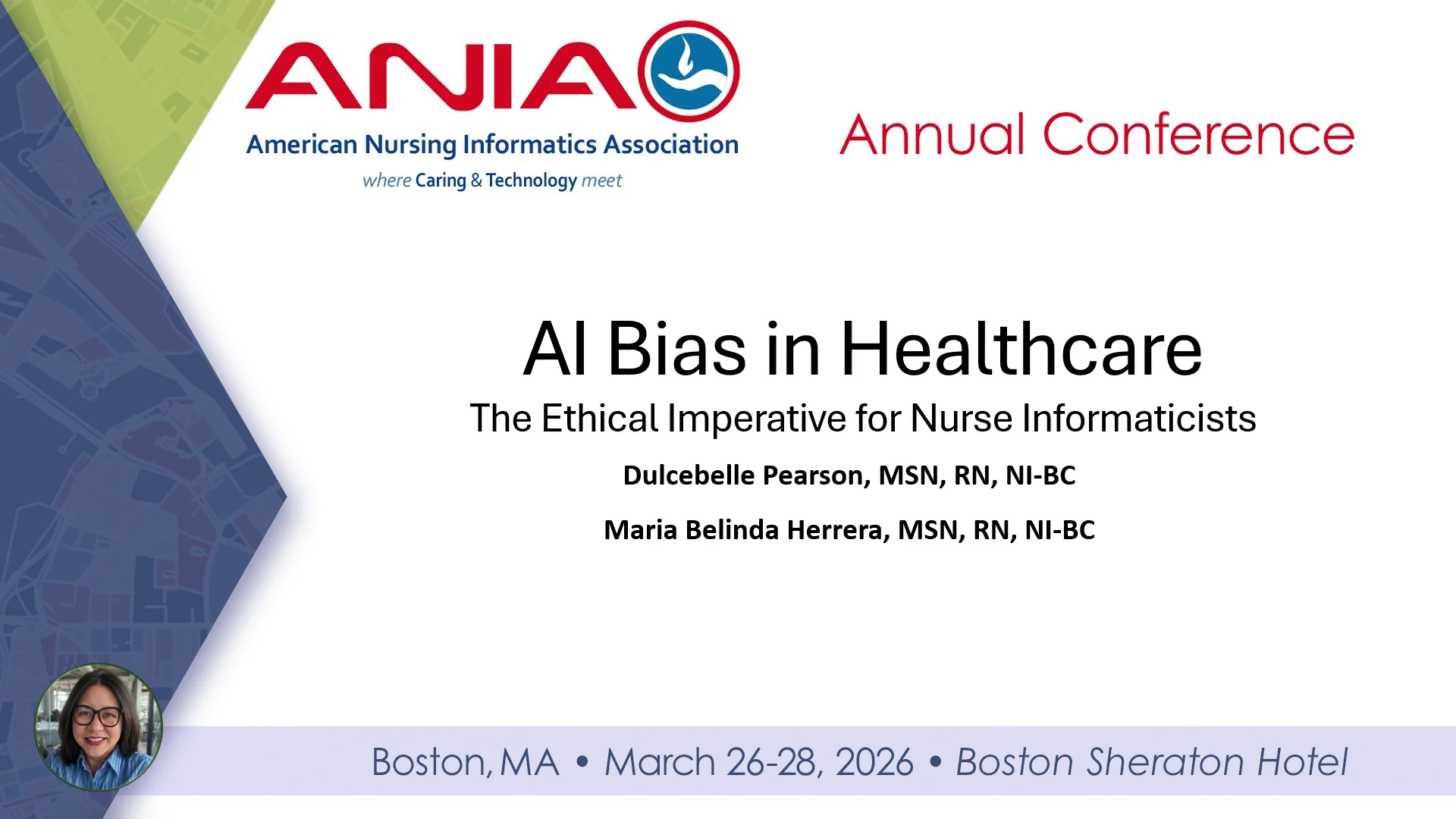 ANIA

American Nursing Informatics Association

where Caring & Technology meet

Annual Conference

AI Bias in Healthcare

The Ethical Imperative for Nurse Informaticists

Dulcebelle Pearson, MSN, RN, NI-BC

Maria Belinda Herrera, MSN, RN, NI-BC

Boston, MA • March 26-28, 2026 • Boston Sheraton Hotel